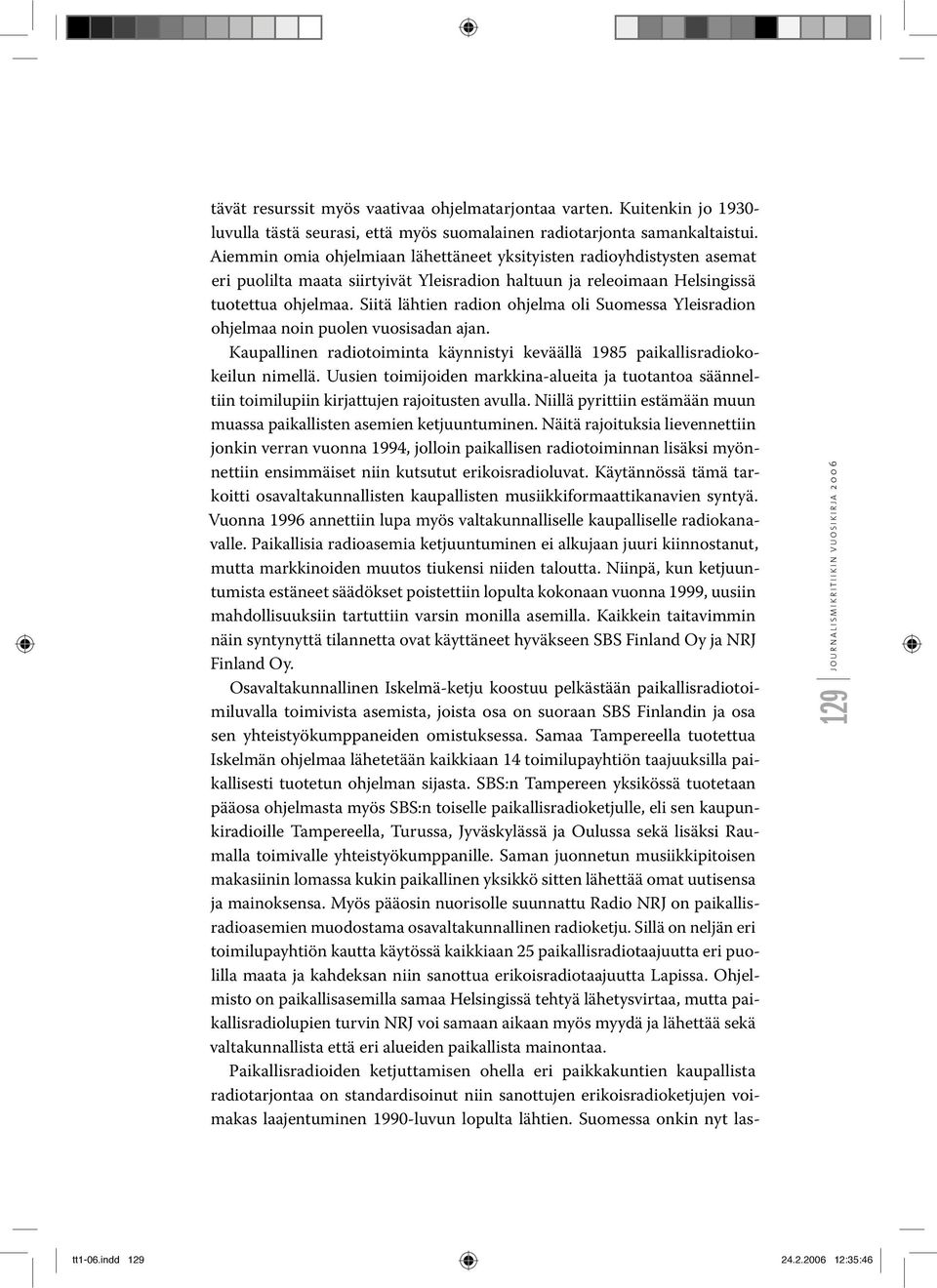 tävät resurssit myös vaativaa ohjelmatarjontaa varten. Kuitenkin jo 1930-luvulla tästä seurasi, että myös suomalainen radiotarjonta samankaltaistui. Aiemmin omia ohjelmiaan lähettäneet yksityisten radioyhdistysten asemat eri puolilta maata siirtyivät Yleisradion haltuun ja releoimaan Helsingissä tuotettua ohjelmaa. Siitä lähtien radion ohjelma oli Suomessa Yleisradion ohjelmaa noin puolen vuosisadan ajan.

Kaupallinen radiotoiminta käynnistyi keväällä 1985 paikallisradiokokeilun nimellä. Uusien toimijoiden markkina-alueita ja tuotantoa säänneltiin toimilupiin kirjattujen rajoitusten avulla. Niillä pyrittiin estämään muun muassa paikallisten asemien ketjuuntuminen. Näitä rajoituksia lievennettiin jonkin verran vuonna 1994, jolloin paikallisen radiotoiminnan lisäksi myönnettiin ensimmäiset niin kutsutut erikoisradioluvat. Käytännössä tämä tarkoitti osavaltakunnallisten kaupallisten musiikkiformaattikanavien syntyä. Vuonna 1996 annettiin lupa myös valtakunnalliselle kaupalliselle radiokanavalle. Paikallisia radioasemia ketjuuntuminen ei alkujaan juuri kiinnostanut, mutta markkinoiden muutos tiukensi niiden taloutta. Niinpä, kun ketjuuntumista estäneet säädökset poistettiin lopulta kokonaan vuonna 1999, uusiin mahdollisuuksiin tartuttiin varsin monilla asemilla. Kaikkein taitavimmin näin syntynyttä tilannetta ovat käyttäneet hyväkseen SBS Finland Oy ja NRJ Finland Oy.

Osavaltakunnallinen Iskelmä-ketju koostuu pelkästään paikallisradiotoimiluvalla toimivista asemista, joista osa on suoraan SBS Finlandin ja osa sen yhteistyökumppaneiden omistuksessa. Samaa Tampereella tuotettua Iskelmän ohjelmaa lähetetään kaikkiaan 14 toimilupayhtiön taajuuksilla paikallisesti tuotetun ohjelman sijasta. SBS:n Tampereen yksikössä tuotetaan pääosa ohjelmasta myös SBS:n toiselle paikallisradioketjulle, eli sen kaupunkiradioille Tampereella, Turussa, Jyväskylässä ja Oulussa sekä lisäksi Raumalla toimivalle yhteistyökumppanille. Saman juonnetun musiikkipitoisen makasiinin lomassa kukin paikallinen yksikkö sitten lähettää omat uutisensa ja mainoksensa. Myös pääosin nuorisolle suunnattu Radio NRJ on paikallisradioasemien muodostama osavaltakunnallinen radioketju. Sillä on neljän eri toimilupayhtiön kautta käytössä kaikkiaan 25 paikallisradiotaajuutta eri puolilla maata ja kahdeksan niin sanottua erikoisradiotaajuutta Lapissa. Ohjelmisto on paikallisasemilla samaa Helsingissä tehtyä lähetysvirtaa, mutta paikallisradiolupien turvin NRJ voi samaan aikaan myös myydä ja lähettää sekä valtakunnallista että eri alueiden paikallista mainontaa.

Paikallisradioiden ketjuttamisen ohella eri paikkakuntien kaupallista radiotarjontaa on standardisoinut niin sanottujen erikoisradioketjujen voimakas laajentuminen 1990-luvun lopulta lähtien. Suomessa onkin nyt las-

129 JOURNALISMIKRITIIKIN VUOSIKIRJA 2006

tt1-06.indd 129 24.2.2006 12:35:46